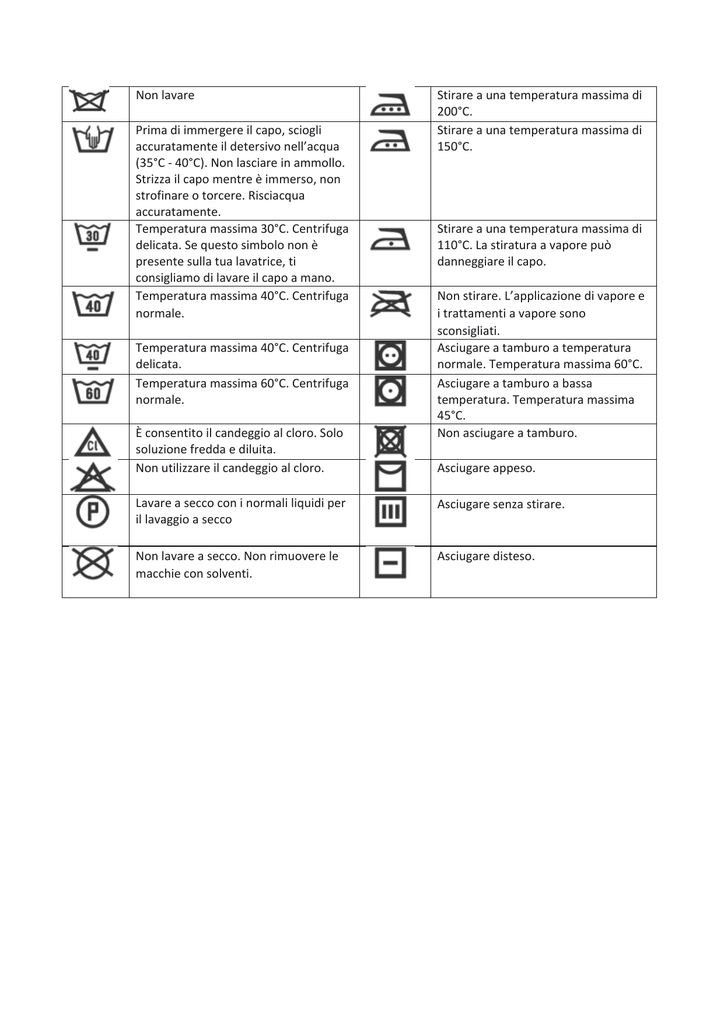 | | | | |
|---|---|---|---|
| | Non lavare | | Stirare a una temperatura massima di 200°C. |
| | Prima di immergere il capo, sciogli accuratamente il detersivo nell'acqua (35°C - 40°C). Non lasciare in ammollo. Strizza il capo mentre è immerso, non strofinare o torcere. Risciacqua accuratamente. | | Stirare a una temperatura massima di 150°C. |
| 30 | Temperatura massima 30°C. Centrifuga delicata. Se questo simbolo non è presente sulla tua lavatrice, ti consigliamo di lavare il capo a mano. | | Stirare a una temperatura massima di 110°C. La stiratura a vapore può danneggiare il capo. |
| 40 | Temperatura massima 40°C. Centrifuga normale. | | Non stirare. L'applicazione di vapore e i trattamenti a vapore sono sconsigliati. |
| 40 | Temperatura massima 40°C. Centrifuga delicata. | | Asciugare a tamburo a temperatura normale. Temperatura massima 60°C. |
| 60 | Temperatura massima 60°C. Centrifuga normale. | | Asciugare a tamburo a bassa temperatura. Temperatura massima 45°C. |
| Cl | È consentito il candeggio al cloro. Solo soluzione fredda e diluita. | | Non asciugare a tamburo. |
| | Non utilizzare il candeggio al cloro. | | Asciugare appeso. |
| P | Lavare a secco con i normali liquidi per il lavaggio a secco | | Asciugare senza stirare. |
| | Non lavare a secco. Non rimuovere le macchie con solventi. | | Asciugare disteso. |